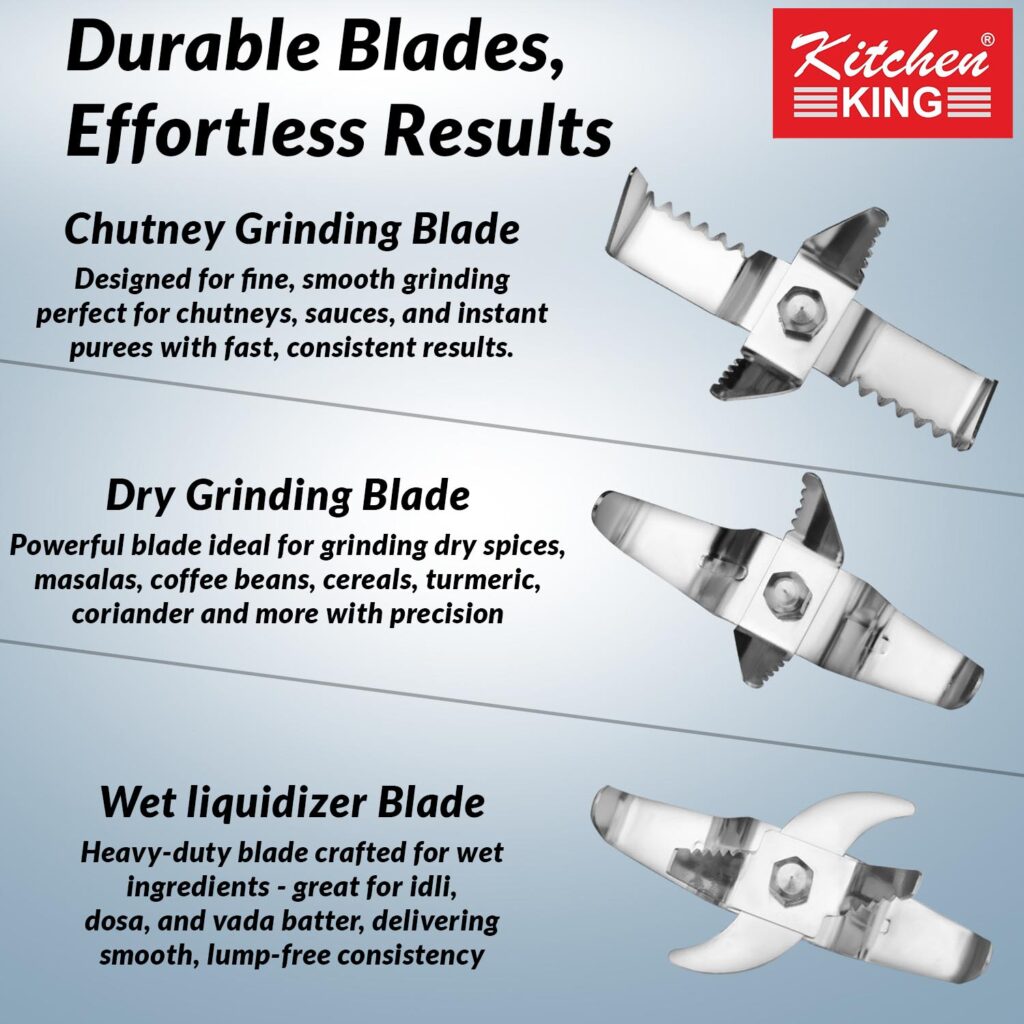 Durable Blades,
Effortless Results

Kitchen®
KING

Chutney Grinding Blade

Designed for fine, smooth grinding perfect for chutneys, sauces, and instant purees with fast, consistent results.

Dry Grinding Blade

Powerful blade ideal for grinding dry spices, masalas, coffee beans, cereals, turmeric, coriander and more with precision

Wet liquidizer Blade

Heavy-duty blade crafted for wet ingredients - great for idli, dosa, and vada batter, delivering smooth, lump-free consistency